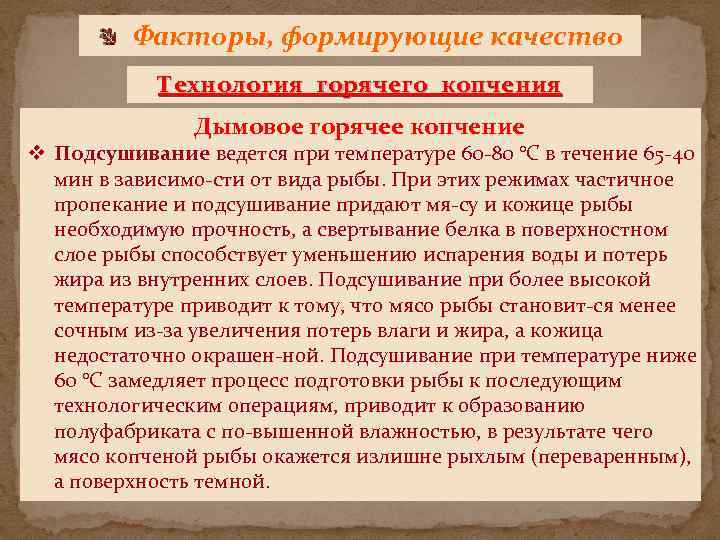 Факторы, формирующие качество

Технология горячего копчения

Дымовое горячее копчение

❖ **Подсушивание** ведется при температуре 60-80 °С в течение 65-40 мин в зависимо-сти от вида рыбы. При этих режимах частичное пропекание и подсушивание придают мя-су и кожице рыбы необходимую прочность, а свертывание белка в поверхностном слое рыбы способствует уменьшению испарения воды и потерь жира из внутренних слоев. Подсушивание при более высокой температуре приводит к тому, что мясо рыбы становит-ся менее сочным из-за увеличения потерь влаги и жира, а кожица недостаточно окрашен-ной. Подсушивание при температуре ниже 60 °С замедляет процесс подготовки рыбы к последующим технологическим операциям, приводит к образованию полуфабриката с по-вышенной влажностью, в результате чего мясо копченой рыбы окажется излишне рыхлым (переваренным), а поверхность темной.